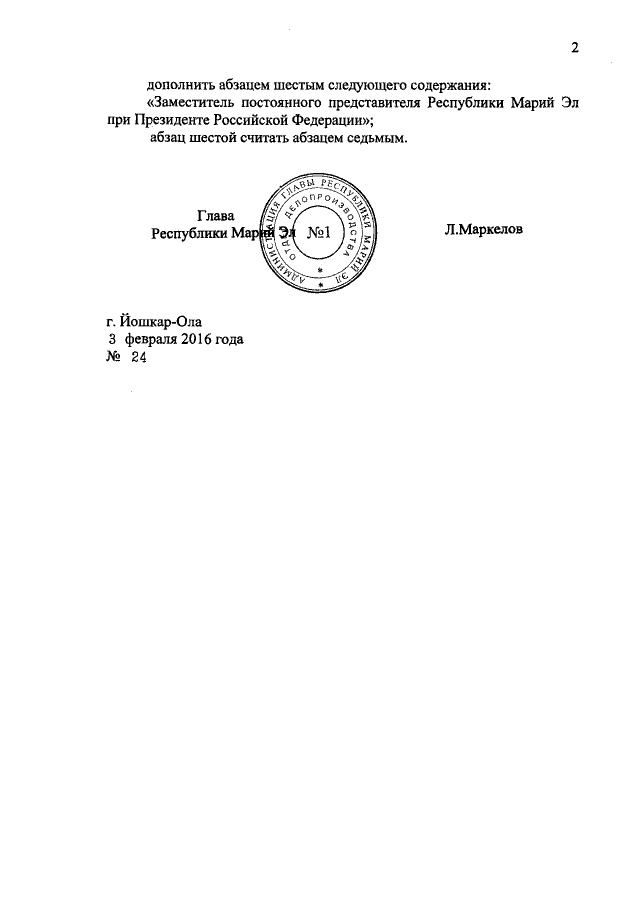 2

дополнить абзацем шестым следующего содержания:

«Заместитель постоянного представителя Республики Марий Эл при Президенте Российской Федерации»;

абзац шестой считать абзацем седьмым.

Глава
Республики Марий Эл

АДМИНИСТРАЦИЯ ГЛАВЫ РЕСПУБЛИКИ МАРИЙ ЭЛ
ОТДЕЛ ДЕЛОПРОИЗВОДСТВА
№1

Л.Маркелов

г. Йошкар-Ола
3 февраля 2016 года
№ 24